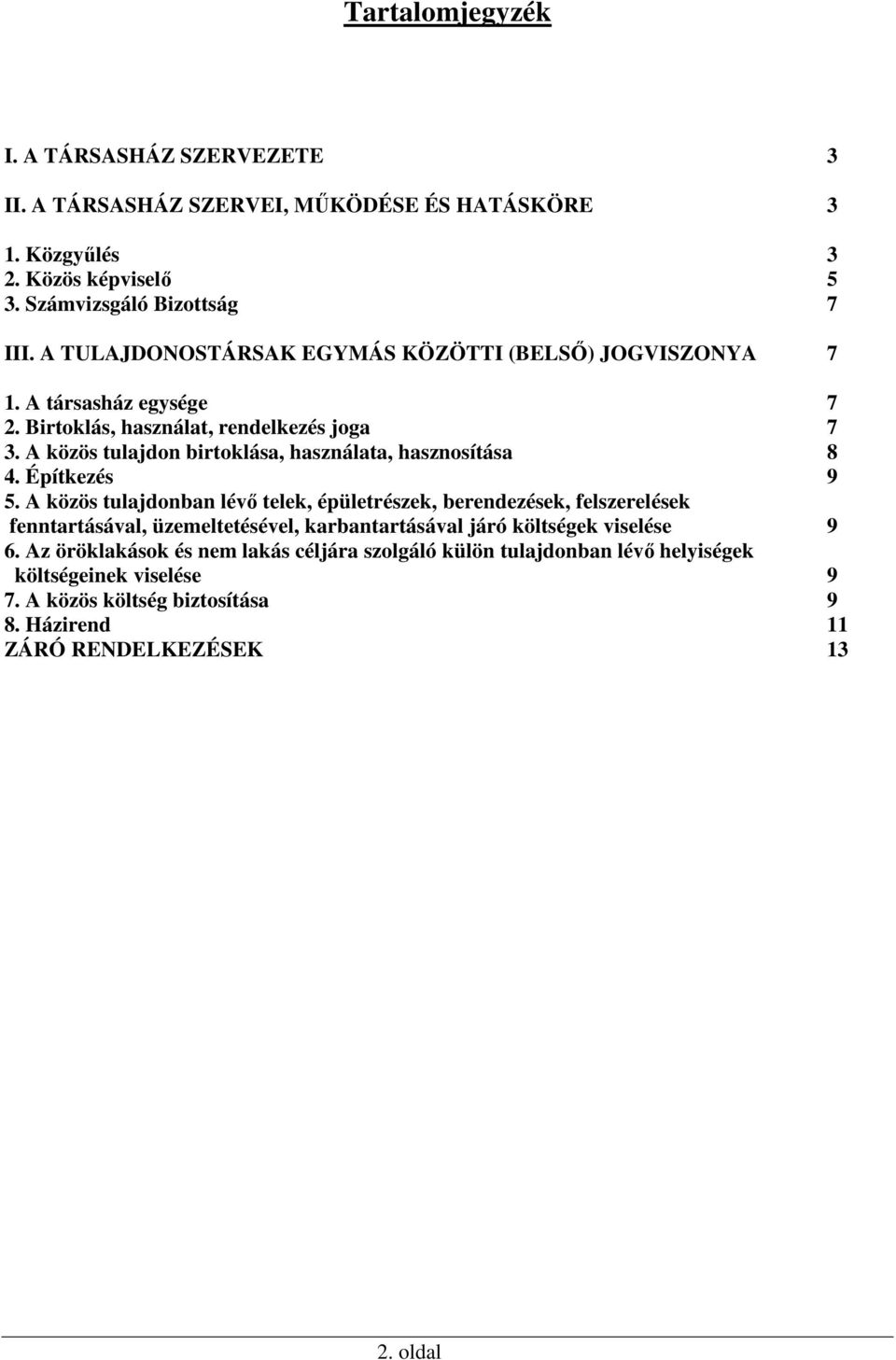 Tartalomjegyzék

I. A TÁRSASHÁZ SZERVEZETE 3

II. A TÁRSASHÁZ SZERVEI, MŰKÖDÉSE ÉS HATÁSKÖRE 3

1. Közgyűlés 3
2. Közös képviselő 5
3. Számvizsgáló Bizottság 7

III. A TULAJDONOSTÁRSAK EGYMÁS KÖZÖTTI (BELSŐ) JOGVISZONYA 7

1. A társasház egysége 7
2. Birtoklás, használat, rendelkezés joga 7
3. A közös tulajdon birtoklása, használata, hasznosítása 8
4. Építkezés 9
5. A közös tulajdonban lévő telek, épületrészek, berendezések, felszerelések fenntartásával, üzemeltetésével, karbantartásával járó költségek viselése 9
6. Az öröklakások és nem lakás céljára szolgáló külön tulajdonban lévő helyiségek költségeinek viselése 9
7. A közös költség biztosítása 9
8. Házirend 11
ZÁRÓ RENDELKEZÉSEK 13

2. oldal